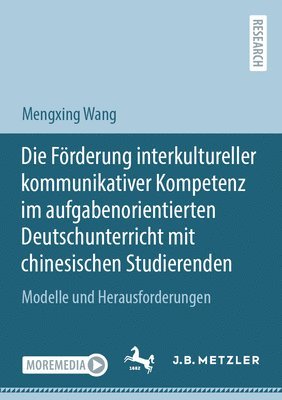 RESEARCH

Mengxing Wang

Die Förderung interkultureller kommunikativer Kompetenz im aufgabenorientierten Deutschunterricht mit chinesischen Studierenden

Modelle und Herausforderungen

MOREMEDIA

1682

J.B. METZLER